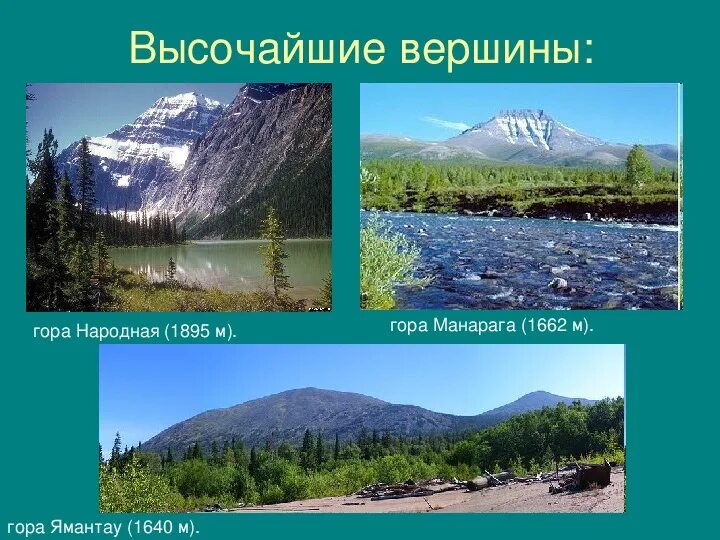 Высочайшие вершины:

гора Народная (1895 м).

гора Манарага (1662 м).

гора Ямантау (1640 м).